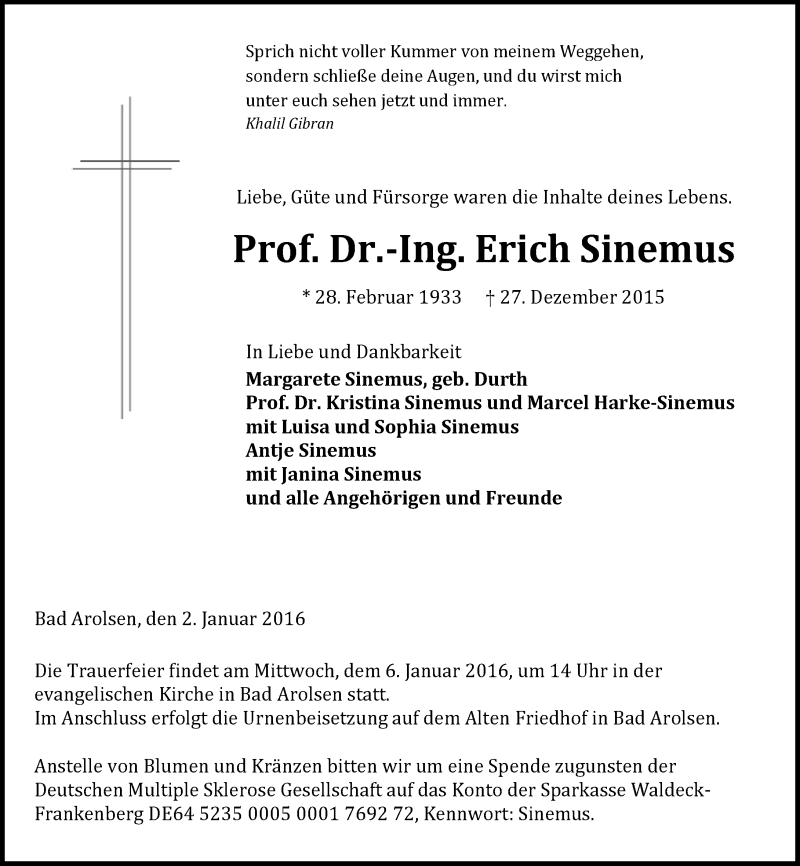 Sprich nicht voller Kummer von meinem Weggehen, sondern schließe deine Augen, und du wirst mich unter euch sehen jetzt und immer.
Khalil Gibran

Liebe, Güte und Fürsorge waren die Inhalte deines Lebens.

Prof. Dr.-Ing. Erich Sinemus

* 28. Februar 1933 † 27. Dezember 2015

In Liebe und Dankbarkeit
Margarete Sinemus, geb. Durth
Prof. Dr. Kristina Sinemus und Marcel Harke-Sinemus
mit Luisa und Sophia Sinemus
Antje Sinemus
mit Janina Sinemus
und alle Angehörigen und Freunde

Bad Arolsen, den 2. Januar 2016

Die Trauerfeier findet am Mittwoch, dem 6. Januar 2016, um 14 Uhr in der evangelischen Kirche in Bad Arolsen statt.
Im Anschluss erfolgt die Urnenbeisetzung auf dem Alten Friedhof in Bad Arolsen.

Anstelle von Blumen und Kränzen bitten wir um eine Spende zugunsten der Deutschen Multiple Sklerose Gesellschaft auf das Konto der Sparkasse Waldeck-Frankenberg DE64 5235 0005 0001 7692 72, Kennwort: Sinemus.